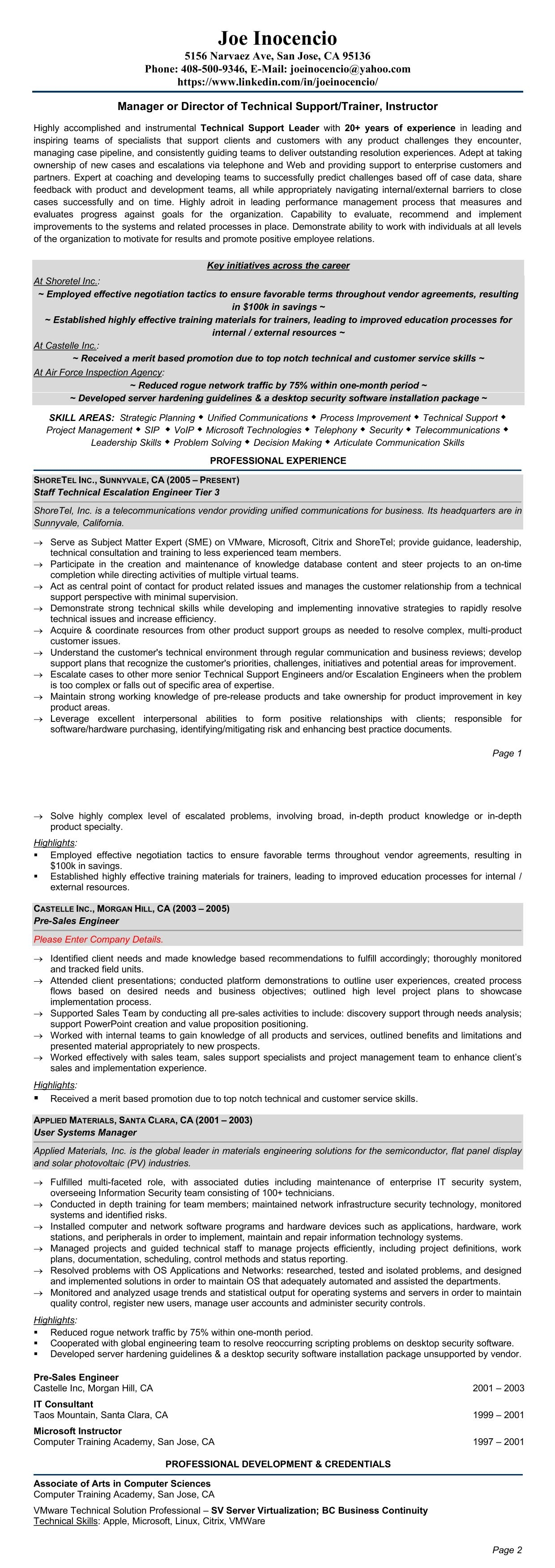 Joe Inocencio
5156 Narvaez Ave, San Jose, CA 95136
Phone: 408-500-9346, E-Mail: joeinocencio@yahoo.com
https://www.linkedin.com/in/joeinocencio/

Manager or Director of Technical Support/Trainer, Instructor

Highly accomplished and instrumental Technical Support Leader with 20+ years of experience in leading and inspiring teams of specialists that support clients and customers with any product challenges they encounter, managing case pipeline, and consistently guiding teams to deliver outstanding resolution experiences. Adept at taking ownership of new cases and escalations via telephone and Web and providing support to enterprise customers and partners. Expert at coaching and developing teams to successfully predict challenges based off of case data, share feedback with product and development teams, all while appropriately navigating internal/external barriers to close cases successfully and on time. Highly adroit in leading performance management process that measures and evaluates progress against goals for the organization. Capability to evaluate, recommend and implement improvements to the systems and related processes in place. Demonstrate ability to work with individuals at all levels of the organization to motivate for results and promote positive employee relations.

Key initiatives across the career
At Shoretel Inc.:
~ Employed effective negotiation tactics to ensure favorable terms throughout vendor agreements, resulting in $100k in savings ~
~ Established highly effective training materials for trainers, leading to improved education processes for internal / external resources ~
At Castelle Inc.:
~ Received a merit based promotion due to top notch technical and customer service skills ~
At Air Force Inspection Agency:
~ Reduced rogue network traffic by 75% within one-month period ~
~ Developed server hardening guidelines & a desktop security software installation package ~

SKILL AREAS: Strategic Planning ◆ Unified Communications ◆ Process Improvement ◆ Technical Support ◆ Project Management ◆ SIP ◆ VoIP ◆ Microsoft Technologies ◆ Telephony ◆ Security ◆ Telecommunications ◆ Leadership Skills ◆ Problem Solving ◆ Decision Making ◆ Articulate Communication Skills

PROFESSIONAL EXPERIENCE

SHORETEL INC., SUNNYVALE, CA (2005 – PRESENT)
Staff Technical Escalation Engineer Tier 3

ShoreTel, Inc. is a telecommunications vendor providing unified communications for business. Its headquarters are in Sunnyvale, California.

→ Serve as Subject Matter Expert (SME) on VMware, Microsoft, Citrix and ShoreTel; provide guidance, leadership, technical consultation and training to less experienced team members.
→ Participate in the creation and maintenance of knowledge database content and steer projects to an on-time completion while directing activities of multiple virtual teams.
→ Act as central point of contact for product related issues and manages the customer relationship from a technical support perspective with minimal supervision.
→ Demonstrate strong technical skills while developing and implementing innovative strategies to rapidly resolve technical issues and increase efficiency.
→ Acquire & coordinate resources from other product support groups as needed to resolve complex, multi-product customer issues.
→ Understand the customer's technical environment through regular communication and business reviews; develop support plans that recognize the customer's priorities, challenges, initiatives and potential areas for improvement.
→ Escalate cases to other more senior Technical Support Engineers and/or Escalation Engineers when the problem is too complex or falls out of specific area of expertise.
→ Maintain strong working knowledge of pre-release products and take ownership for product improvement in key product areas.
→ Leverage excellent interpersonal abilities to form positive relationships with clients; responsible for software/hardware purchasing, identifying/mitigating risk and enhancing best practice documents.

Page 1

→ Solve highly complex level of escalated problems, involving broad, in-depth product knowledge or in-depth product specialty.

Highlights:
▪ Employed effective negotiation tactics to ensure favorable terms throughout vendor agreements, resulting in $100k in savings.
▪ Established highly effective training materials for trainers, leading to improved education processes for internal / external resources.

CASTELLE INC., MORGAN HILL, CA (2003 – 2005)
Pre-Sales Engineer

Please Enter Company Details.

→ Identified client needs and made knowledge based recommendations to fulfill accordingly; thoroughly monitored and tracked field units.
→ Attended client presentations; conducted platform demonstrations to outline user experiences, created process flows based on desired needs and business objectives; outlined high level project plans to showcase implementation process.
→ Supported Sales Team by conducting all pre-sales activities to include: discovery support through needs analysis; support PowerPoint creation and value proposition positioning.
→ Worked with internal teams to gain knowledge of all products and services, outlined benefits and limitations and presented material appropriately to new prospects.
→ Worked effectively with sales team, sales support specialists and project management team to enhance client's sales and implementation experience.

Highlights:
▪ Received a merit based promotion due to top notch technical and customer service skills.

APPLIED MATERIALS, SANTA CLARA, CA (2001 – 2003)
User Systems Manager

Applied Materials, Inc. is the global leader in materials engineering solutions for the semiconductor, flat panel display and solar photovoltaic (PV) industries.

→ Fulfilled multi-faceted role, with associated duties including maintenance of enterprise IT security system, overseeing Information Security team consisting of 100+ technicians.
→ Conducted in depth training for team members; maintained network infrastructure security technology, monitored systems and identified risks.
→ Installed computer and network software programs and hardware devices such as applications, hardware, work stations, and peripherals in order to implement, maintain and repair information technology systems.
→ Managed projects and guided technical staff to manage projects efficiently, including project definitions, work plans, documentation, scheduling, control methods and status reporting.
→ Resolved problems with OS Applications and Networks: researched, tested and isolated problems, and designed and implemented solutions in order to maintain OS that adequately automated and assisted the departments.
→ Monitored and analyzed usage trends and statistical output for operating systems and servers in order to maintain quality control, register new users, manage user accounts and administer security controls.

Highlights:
▪ Reduced rogue network traffic by 75% within one-month period.
▪ Cooperated with global engineering team to resolve reoccurring scripting problems on desktop security software.
▪ Developed server hardening guidelines & a desktop security software installation package unsupported by vendor.

Pre-Sales Engineer
Castelle Inc, Morgan Hill, CA 2001 – 2003
IT Consultant
Taos Mountain, Santa Clara, CA 1999 – 2001
Microsoft Instructor
Computer Training Academy, San Jose, CA 1997 – 2001

PROFESSIONAL DEVELOPMENT & CREDENTIALS

Associate of Arts in Computer Sciences
Computer Training Academy, San Jose, CA

VMware Technical Solution Professional – SV Server Virtualization; BC Business Continuity
Technical Skills: Apple, Microsoft, Linux, Citrix, VMWare

Page 2